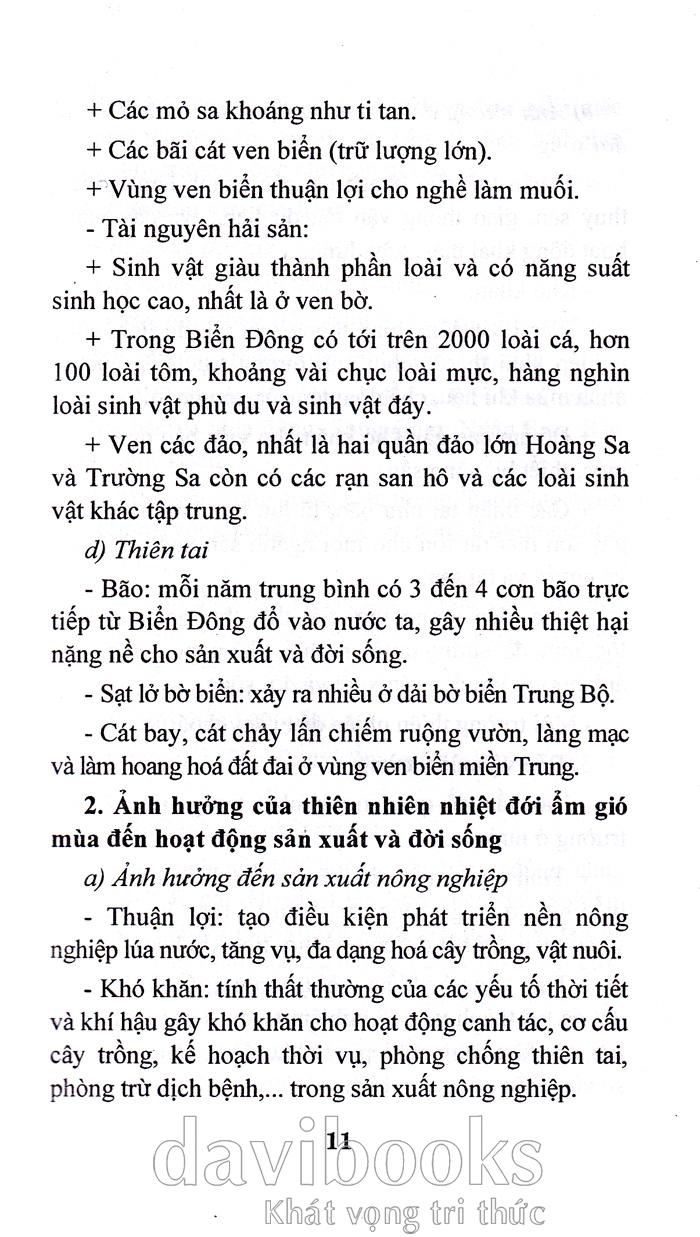 + Các mỏ sa khoáng như ti tan.

+ Các bãi cát ven biển (trữ lượng lớn).

+ Vùng ven biển thuận lợi cho nghề làm muối.

- Tài nguyên hải sản:

+ Sinh vật giàu thành phần loài và có năng suất sinh học cao, nhất là ở ven bờ.

+ Trong Biển Đông có tới trên 2000 loài cá, hơn 100 loài tôm, khoảng vài chục loài mực, hàng nghìn loài sinh vật phù du và sinh vật đáy.

+ Ven các đảo, nhất là hai quần đảo lớn Hoàng Sa và Trường Sa còn có các rạn san hô và các loài sinh vật khác tập trung.

d) Thiên tai

- Bão: mỗi năm trung bình có 3 đến 4 cơn bão trực tiếp từ Biển Đông đổ vào nước ta, gây nhiều thiệt hại nặng nề cho sản xuất và đời sống.

- Sạt lở bờ biển: xảy ra nhiều ở dải bờ biển Trung Bộ.

- Cát bay, cát chảy lấn chiếm ruộng vườn, làng mạc và làm hoang hoá đất đai ở vùng ven biển miền Trung.

2. Ảnh hưởng của thiên nhiên nhiệt đới ẩm gió mùa đến hoạt động sản xuất và đời sống

a) Ảnh hưởng đến sản xuất nông nghiệp

- Thuận lợi: tạo điều kiện phát triển nền nông nghiệp lúa nước, tăng vụ, đa dạng hoá cây trồng, vật nuôi.

- Khó khăn: tính thất thường của các yếu tố thời tiết và khí hậu gây khó khăn cho hoạt động canh tác, cơ cấu cây trồng, kế hoạch thời vụ, phòng chống thiên tai, phòng trừ dịch bệnh,... trong sản xuất nông nghiệp.

11

davibooks
Khát vọng tri thức